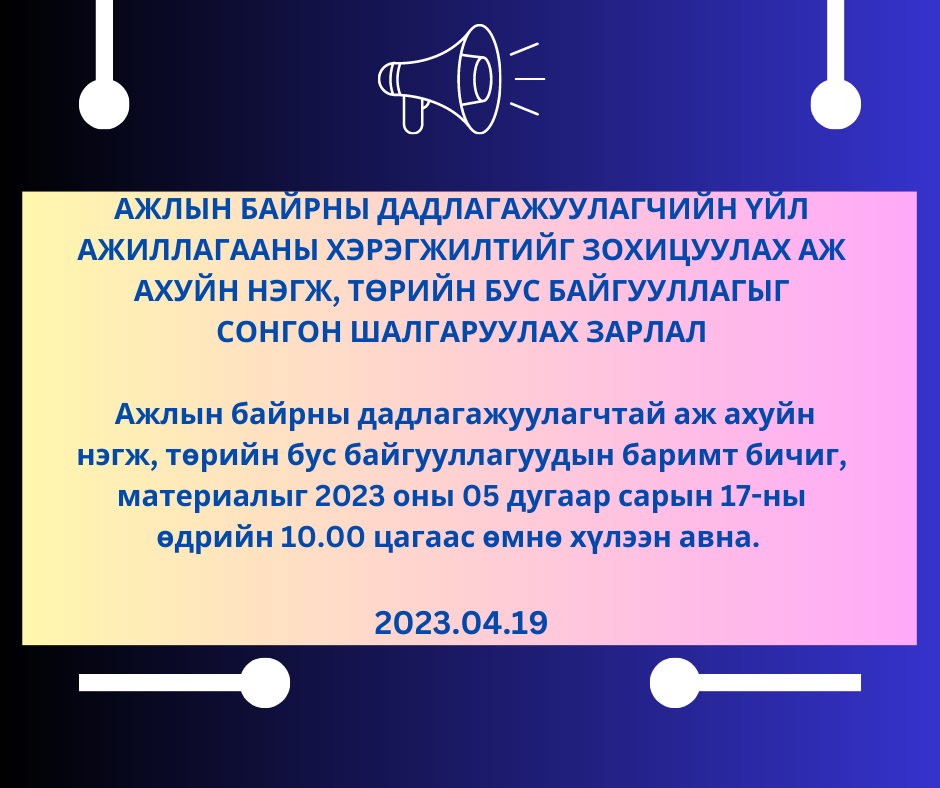 АЖЛЫН БАЙРНЫ ДАДЛАГАЖУУЛАГЧИЙН ҮЙЛ АЖИЛЛАГААНЫ ХЭРЭГЖИЛТИЙГ ЗОХИЦУУЛАХ АЖ АХУЙН НЭГЖ, ТӨРИЙН БУС БАЙГУУЛЛАГЫГ СОНГОН ШАЛГАРУУЛАХ ЗАРЛАЛ

Ажлын байрны дадлагажуулагчтай аж ахуйн нэгж, төрийн бус байгууллагуудын баримт бичиг, материалыг 2023 оны 05 дугаар сарын 17-ны өдрийн 10.00 цагаас өмнө хүлээн авна.

2023.04.19